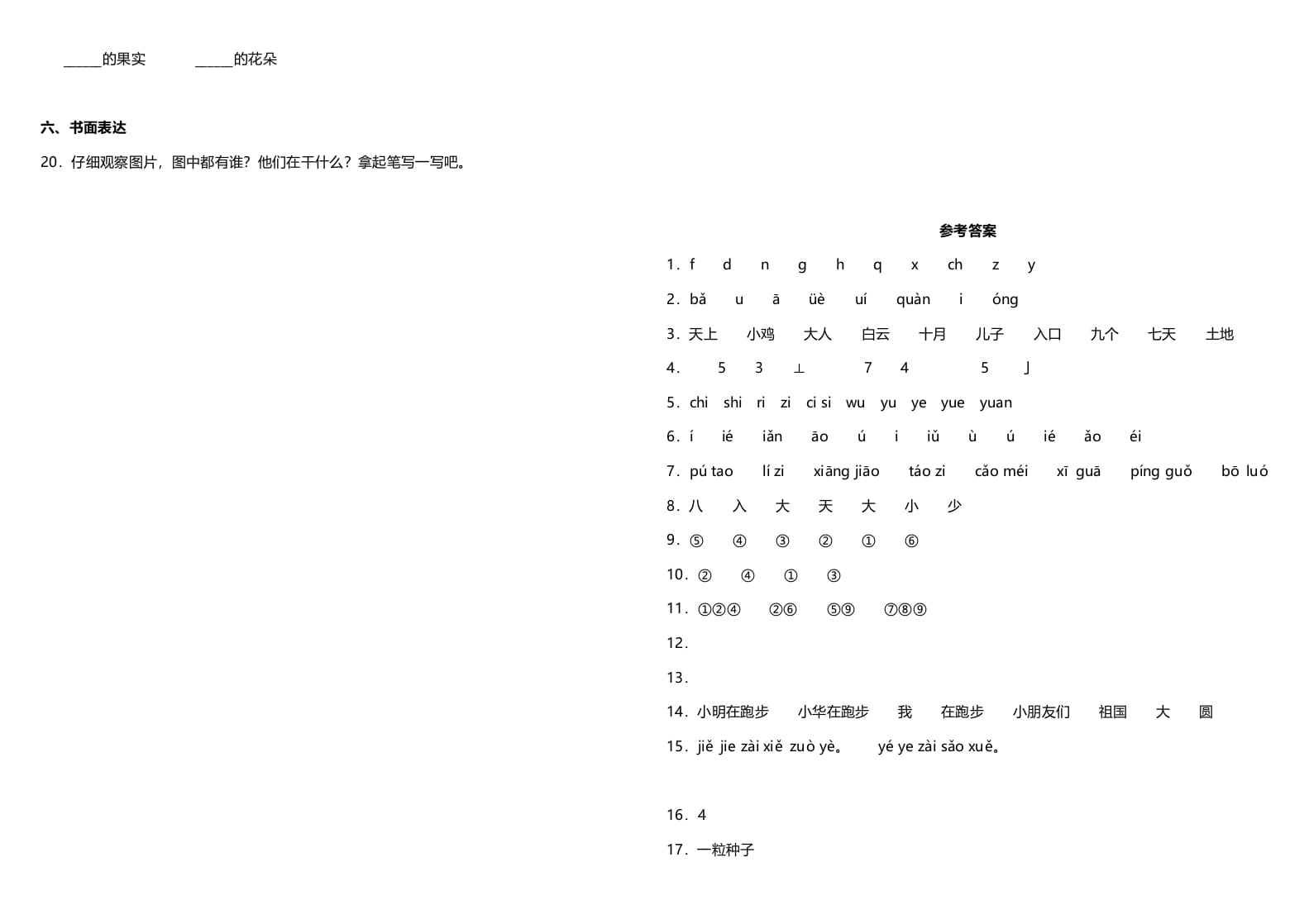 ______的果实　　　　______的花朵

六、书面表达

20．仔细观察图片，图中都有谁？他们在干什么？拿起笔写一写吧。

参考答案

1．f　d　n　g　h　q　x　ch　z　y

2．bǎ　u　ā　üè　uí　quàn　i　óng

3．天上　小鸡　大人　白云　十月　儿子　入口　九个　七天　土地

4．　5　3　⊥　　7　4　　5　亅

5．chi　shi　ri　zi　ci si　wu　yu　ye　yue　yuan

6．í　ié　iǎn　āo　ú　i　iǔ　ù　ú　ié　ǎo　éi

7．pú tao　lí zi　xiāng jiāo　táo zi　cǎo méi　xī guā　píng guǒ　bō luó

8．八　入　大　天　大　小　少

9．⑤　④　③　②　①　⑥

10．②　④　①　③

11．①②④　②⑥　⑤⑨　⑦⑧⑨

12．

13．

14．小明在跑步　小华在跑步　我　在跑步　小朋友们　祖国　大　圆

15．jiě jie zài xiě zuò yè。　yé ye zài sǎo xuě。

16．4

17．一粒种子